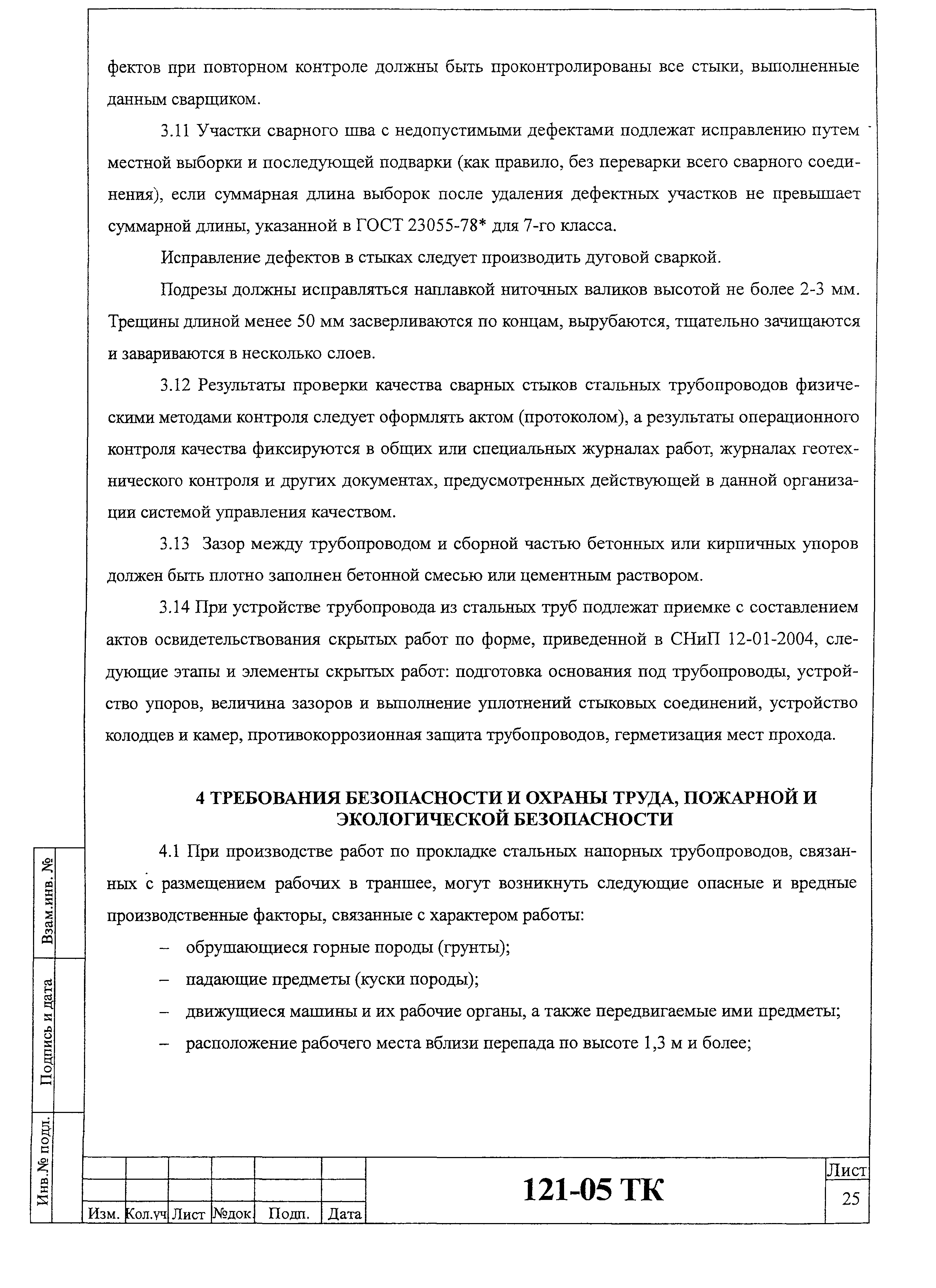 фектов при повторном контроле должны быть проконтролированы все стыки, выполненные данным сварщиком.

3.11 Участки сварного шва с недопустимыми дефектами подлежат исправлению путем местной выборки и последующей подварки (как правило, без переварки всего сварного соединения), если суммарная длина выборок после удаления дефектных участков не превышает суммарной длины, указанной в ГОСТ 23055-78* для 7-го класса.

Исправление дефектов в стыках следует производить дуговой сваркой.

Подрезы должны исправляться наплавкой ниточных валиков высотой не более 2-3 мм. Трещины длиной менее 50 мм засверливаются по концам, вырубаются, тщательно зачищаются и завариваются в несколько слоев.

3.12 Результаты проверки качества сварных стыков стальных трубопроводов физическими методами контроля следует оформлять актом (протоколом), а результаты операционного контроля качества фиксируются в общих или специальных журналах работ, журналах геотехнического контроля и других документах, предусмотренных действующей в данной организации системой управления качеством.

3.13 Зазор между трубопроводом и сборной частью бетонных или кирпичных упоров должен быть плотно заполнен бетонной смесью или цементным раствором.

3.14 При устройстве трубопровода из стальных труб подлежат приемке с составлением актов освидетельствования скрытых работ по форме, приведенной в СНиП 12-01-2004, следующие этапы и элементы скрытых работ: подготовка основания под трубопроводы, устройство упоров, величина зазоров и выполнение уплотнений стыковых соединений, устройство колодцев и камер, противокоррозионная защита трубопроводов, герметизация мест прохода.

4 ТРЕБОВАНИЯ БЕЗОПАСНОСТИ И ОХРАНЫ ТРУДА, ПОЖАРНОЙ И ЭКОЛОГИЧЕСКОЙ БЕЗОПАСНОСТИ

4.1 При производстве работ по прокладке стальных напорных трубопроводов, связанных с размещением рабочих в траншее, могут возникнуть следующие опасные и вредные производственные факторы, связанные с характером работы:

– обрушающиеся горные породы (грунты);

– падающие предметы (куски породы);

– движущиеся машины и их рабочие органы, а также передвигаемые ими предметы;

– расположение рабочего места вблизи перепада по высоте 1,3 м и более;

Взам.инв. №
Подпись и дата
Инв.№ подл.

| Изм. | Кол.уч | Лист | №док. | Подп. | Дата |

121-05 ТК

Лист
25